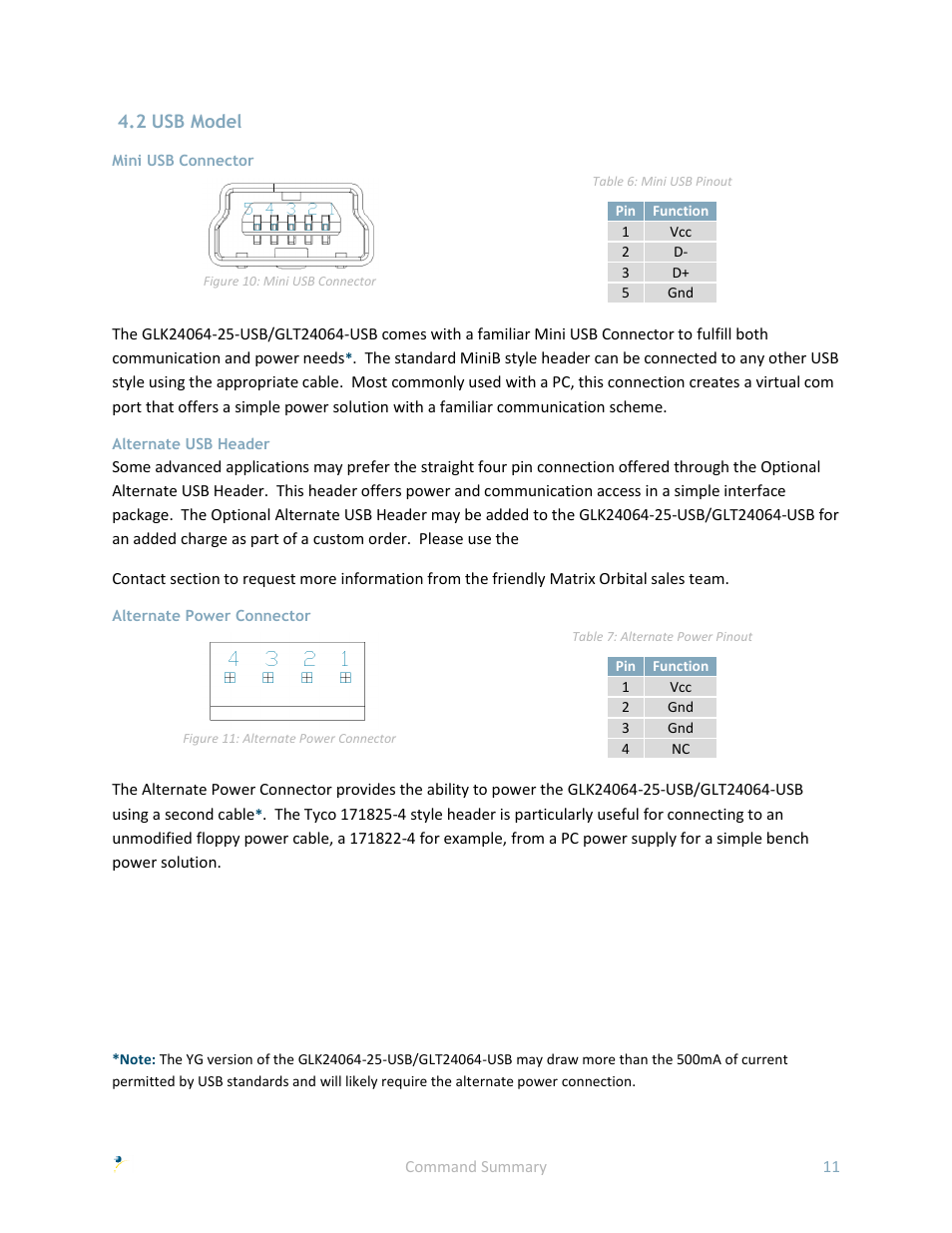 4.2 USB Model

Mini USB Connector

5 4 3 2 1

Figure 10: Mini USB Connector

Table 6: Mini USB Pinout

| Pin | Function |
|---|---|
| 1 | Vcc |
| 2 | D- |
| 3 | D+ |
| 5 | Gnd |

The GLK24064-25-USB/GLT24064-USB comes with a familiar Mini USB Connector to fulfill both communication and power needs*. The standard MiniB style header can be connected to any other USB style using the appropriate cable. Most commonly used with a PC, this connection creates a virtual com port that offers a simple power solution with a familiar communication scheme.

Alternate USB Header

Some advanced applications may prefer the straight four pin connection offered through the Optional Alternate USB Header. This header offers power and communication access in a simple interface package. The Optional Alternate USB Header may be added to the GLK24064-25-USB/GLT24064-USB for an added charge as part of a custom order. Please use the

Contact section to request more information from the friendly Matrix Orbital sales team.

Alternate Power Connector

4 3 2 1

Figure 11: Alternate Power Connector

Table 7: Alternate Power Pinout

| Pin | Function |
|---|---|
| 1 | Vcc |
| 2 | Gnd |
| 3 | Gnd |
| 4 | NC |

The Alternate Power Connector provides the ability to power the GLK24064-25-USB/GLT24064-USB using a second cable*. The Tyco 171825-4 style header is particularly useful for connecting to an unmodified floppy power cable, a 171822-4 for example, from a PC power supply for a simple bench power solution.

*Note: The YG version of the GLK24064-25-USB/GLT24064-USB may draw more than the 500mA of current permitted by USB standards and will likely require the alternate power connection.

Command Summary 11